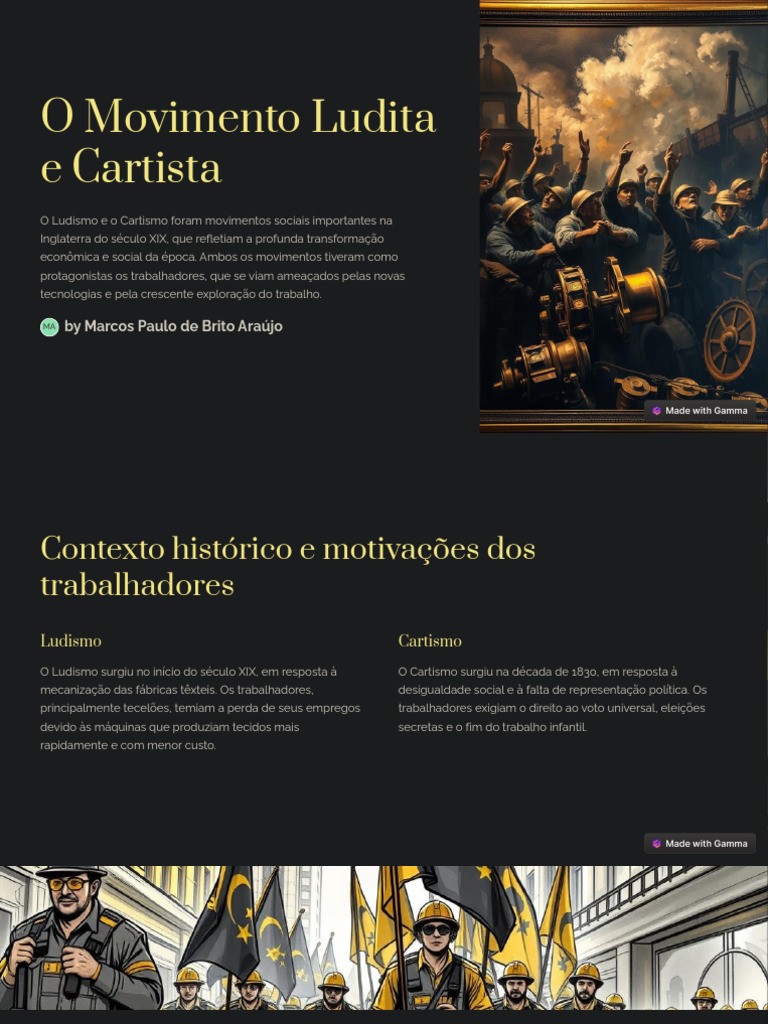 O Movimento Ludita e Cartista

O Ludismo e o Cartismo foram movimentos sociais importantes na Inglaterra do século XIX, que refletiam a profunda transformação econômica e social da época. Ambos os movimentos tiveram como protagonistas os trabalhadores, que se viam ameaçados pelas novas tecnologias e pela crescente exploração do trabalho.

MA by Marcos Paulo de Brito Araújo

Made with Gamma

Contexto histórico e motivações dos trabalhadores

Ludismo

O Ludismo surgiu no início do século XIX, em resposta à mecanização das fábricas têxteis. Os trabalhadores, principalmente tecelões, temiam a perda de seus empregos devido às máquinas que produziam tecidos mais rapidamente e com menor custo.

Cartismo

O Cartismo surgiu na década de 1830, em resposta à desigualdade social e à falta de representação política. Os trabalhadores exigiam o direito ao voto universal, eleições secretas e o fim do trabalho infantil.

Made with Gamma